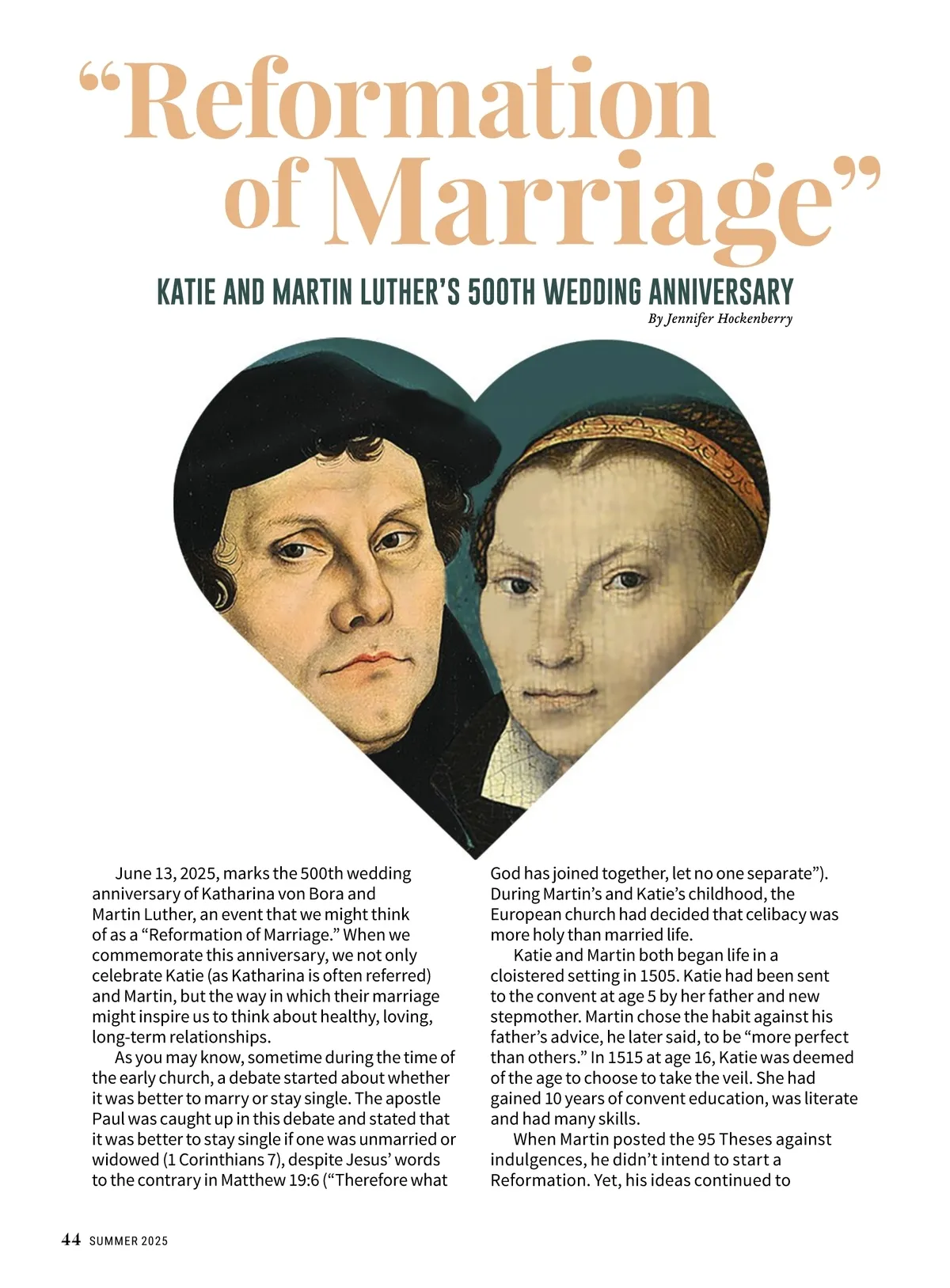 "Reformation of Marriage"

KATIE AND MARTIN LUTHER'S 500TH WEDDING ANNIVERSARY

By Jennifer Hockenberry

June 13, 2025, marks the 500th wedding anniversary of Katharina von Bora and Martin Luther, an event that we might think of as a "Reformation of Marriage." When we commemorate this anniversary, we not only celebrate Katie (as Katharina is often referred) and Martin, but the way in which their marriage might inspire us to think about healthy, loving, long-term relationships.

As you may know, sometime during the time of the early church, a debate started about whether it was better to marry or stay single. The apostle Paul was caught up in this debate and stated that it was better to stay single if one was unmarried or widowed (1 Corinthians 7), despite Jesus' words to the contrary in Matthew 19:6 ("Therefore what God has joined together, let no one separate"). During Martin's and Katie's childhood, the European church had decided that celibacy was more holy than married life.

Katie and Martin both began life in a cloistered setting in 1505. Katie had been sent to the convent at age 5 by her father and new stepmother. Martin chose the habit against his father's advice, he later said, to be "more perfect than others." In 1515 at age 16, Katie was deemed of the age to choose to take the veil. She had gained 10 years of convent education, was literate and had many skills.

When Martin posted the 95 Theses against indulgences, he didn't intend to start a Reformation. Yet, his ideas continued to

44 SUMMER 2025